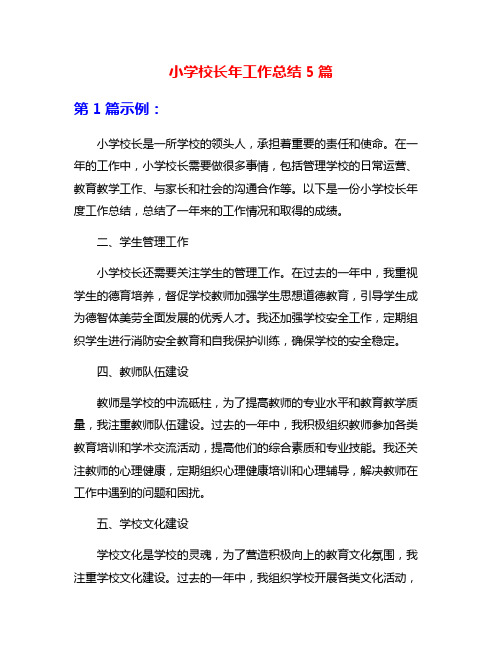 小学校长年工作总结 5 篇

第 1 篇示例：

小学校长是一所学校的领头人，承担着重要的责任和使命。在一年的工作中，小学校长需要做很多事情，包括管理学校的日常运营、教育教学工作、与家长和社会的沟通合作等。以下是一份小学校长年度工作总结，总结了一年来的工作情况和取得的成绩。

二、学生管理工作

小学校长还需要关注学生的管理工作。在过去的一年中，我重视学生的德育培养，督促学校教师加强学生思想道德教育，引导学生成为德智体美劳全面发展的优秀人才。我还加强学校安全工作，定期组织学生进行消防安全教育和自我保护训练，确保学校的安全稳定。

四、教师队伍建设

教师是学校的中流砥柱，为了提高教师的专业水平和教育教学质量，我注重教师队伍建设。过去的一年中，我积极组织教师参加各类教育培训和学术交流活动，提高他们的综合素质和专业技能。我还关注教师的心理健康，定期组织心理健康培训和心理辅导，解决教师在工作中遇到的问题和困扰。

五、学校文化建设

学校文化是学校的灵魂，为了营造积极向上的教育文化氛围，我注重学校文化建设。过去的一年中，我组织学校开展各类文化活动，